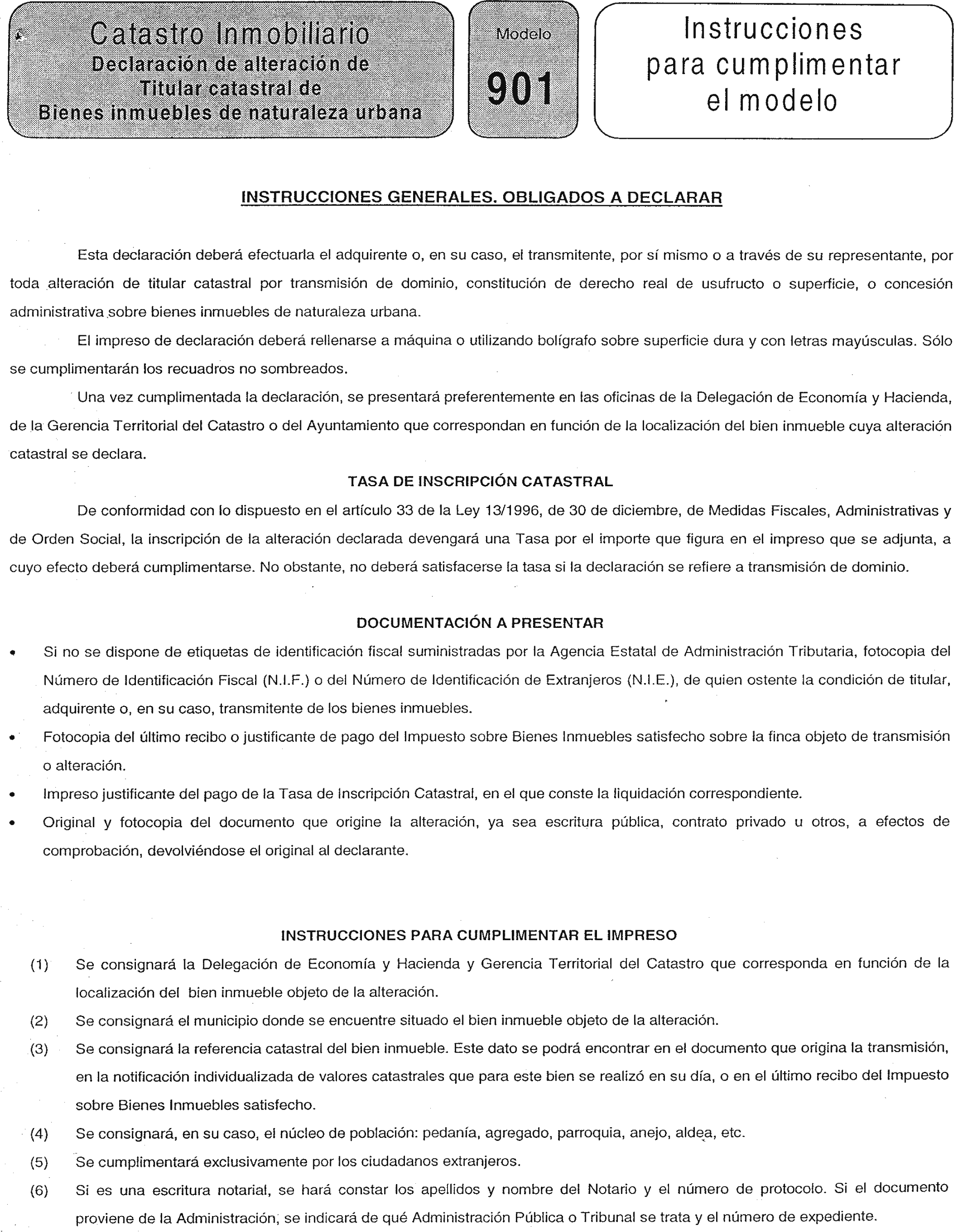 Catastro Inmobiliario
Declaración de alteración de Titular catastral de Bienes inmuebles de naturaleza urbana

Modelo
901

Instrucciones para cumplimentar el modelo

INSTRUCCIONES GENERALES. OBLIGADOS A DECLARAR

Esta declaración deberá efectuarla el adquirente o, en su caso, el transmitente, por sí mismo o a través de su representante, por toda alteración de titular catastral por transmisión de dominio, constitución de derecho real de usufructo o superficie, o concesión administrativa sobre bienes inmuebles de naturaleza urbana.

El impreso de declaración deberá rellenarse a máquina o utilizando bolígrafo sobre superficie dura y con letras mayúsculas. Sólo se cumplimentarán los recuadros no sombreados.

Una vez cumplimentada la declaración, se presentará preferentemente en las oficinas de la Delegación de Economía y Hacienda, de la Gerencia Territorial del Catastro o del Ayuntamiento que correspondan en función de la localización del bien inmueble cuya alteración catastral se declara.

TASA DE INSCRIPCIÓN CATASTRAL

De conformidad con lo dispuesto en el artículo 33 de la Ley 13/1996, de 30 de diciembre, de Medidas Fiscales, Administrativas y de Orden Social, la inscripción de la alteración declarada devengará una Tasa por el importe que figura en el impreso que se adjunta, a cuyo efecto deberá cumplimentarse. No obstante, no deberá satisfacerse la tasa si la declaración se refiere a transmisión de dominio.

DOCUMENTACIÓN A PRESENTAR

• Si no se dispone de etiquetas de identificación fiscal suministradas por la Agencia Estatal de Administración Tributaria, fotocopia del Número de Identificación Fiscal (N.I.F.) o del Número de Identificación de Extranjeros (N.I.E.), de quien ostente la condición de titular, adquirente o, en su caso, transmitente de los bienes inmuebles.
• Fotocopia del último recibo o justificante de pago del Impuesto sobre Bienes Inmuebles satisfecho sobre la finca objeto de transmisión o alteración.
• Impreso justificante del pago de la Tasa de Inscripción Catastral, en el que conste la liquidación correspondiente.
• Original y fotocopia del documento que origine la alteración, ya sea escritura pública, contrato privado u otros, a efectos de comprobación, devolviéndose el original al declarante.

INSTRUCCIONES PARA CUMPLIMENTAR EL IMPRESO

(1) Se consignará la Delegación de Economía y Hacienda y Gerencia Territorial del Catastro que corresponda en función de la localización del bien inmueble objeto de la alteración.
(2) Se consignará el municipio donde se encuentre situado el bien inmueble objeto de la alteración.
(3) Se consignará la referencia catastral del bien inmueble. Este dato se podrá encontrar en el documento que origina la transmisión, en la notificación individualizada de valores catastrales que para este bien se realizó en su día, o en el último recibo del Impuesto sobre Bienes Inmuebles satisfecho.
(4) Se consignará, en su caso, el núcleo de población: pedanía, agregado, parroquia, anejo, aldea, etc.
(5) Se cumplimentará exclusivamente por los ciudadanos extranjeros.
(6) Si es una escritura notarial, se hará constar los apellidos y nombre del Notario y el número de protocolo. Si el documento proviene de la Administración, se indicará de qué Administración Pública o Tribunal se trata y el número de expediente.